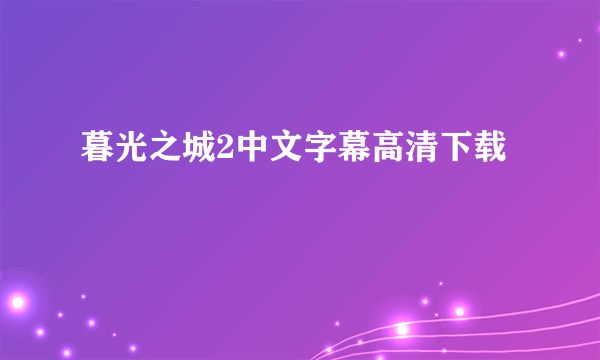 暮光之城2中文字幕高清下载